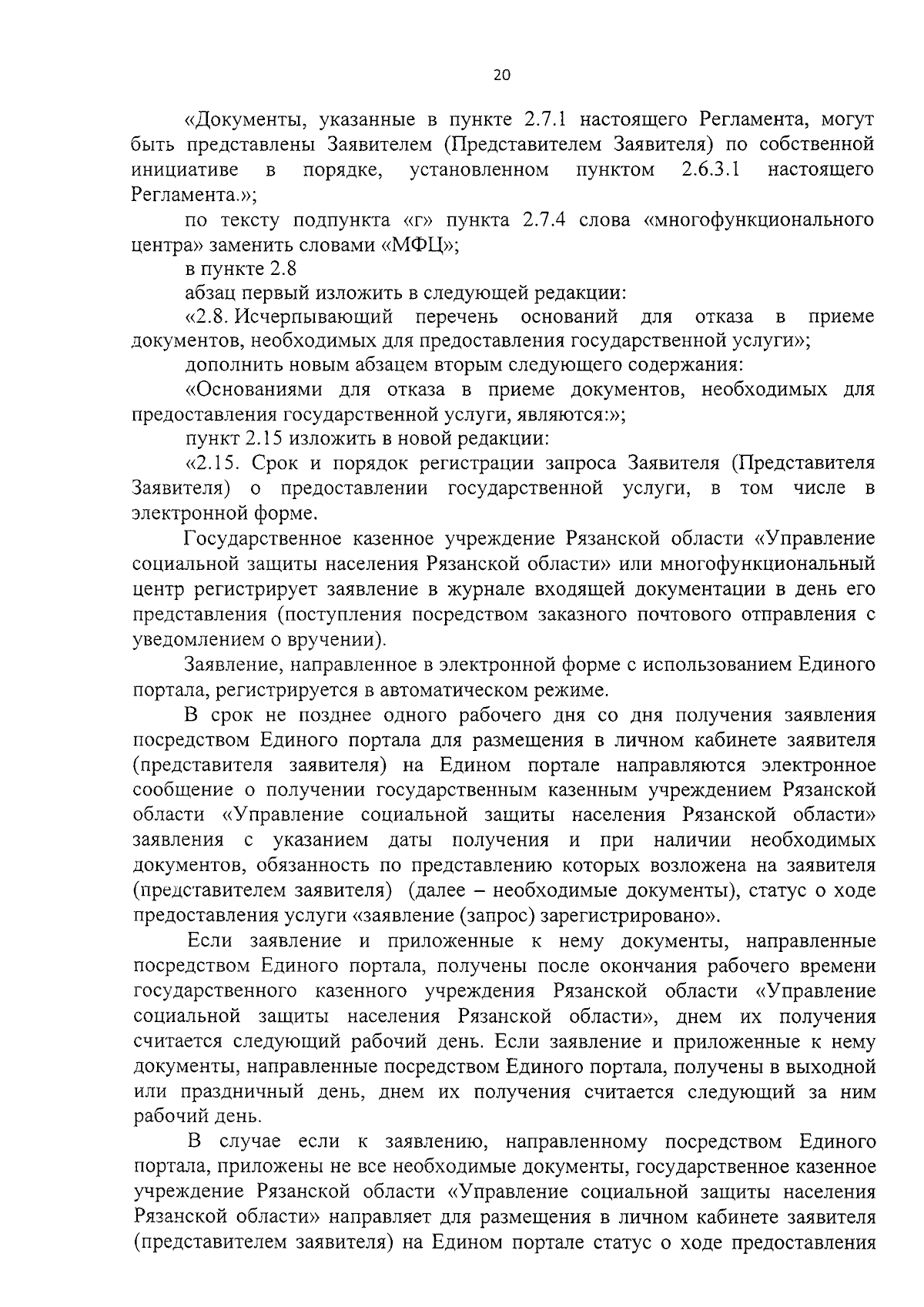 20

«Документы, указанные в пункте 2.7.1 настоящего Регламента, могут быть представлены Заявителем (Представителем Заявителя) по собственной инициативе в порядке, установленном пунктом 2.6.3.1 настоящего Регламента.»;

по тексту подпункта «г» пункта 2.7.4 слова «многофункционального центра» заменить словами «МФЦ»;

в пункте 2.8

абзац первый изложить в следующей редакции:

«2.8. Исчерпывающий перечень оснований для отказа в приеме документов, необходимых для предоставления государственной услуги»;

дополнить новым абзацем вторым следующего содержания:

«Основаниями для отказа в приеме документов, необходимых для предоставления государственной услуги, являются:»;

пункт 2.15 изложить в новой редакции:

«2.15. Срок и порядок регистрации запроса Заявителя (Представителя Заявителя) о предоставлении государственной услуги, в том числе в электронной форме.

Государственное казенное учреждение Рязанской области «Управление социальной защиты населения Рязанской области» или многофункциональный центр регистрирует заявление в журнале входящей документации в день его представления (поступления посредством заказного почтового отправления с уведомлением о вручении).

Заявление, направленное в электронной форме с использованием Единого портала, регистрируется в автоматическом режиме.

В срок не позднее одного рабочего дня со дня получения заявления посредством Единого портала для размещения в личном кабинете заявителя (представителя заявителя) на Едином портале направляются электронное сообщение о получении государственным казенным учреждением Рязанской области «Управление социальной защиты населения Рязанской области» заявления с указанием даты получения и при наличии необходимых документов, обязанность по представлению которых возложена на заявителя (представителем заявителя) (далее – необходимые документы), статус о ходе предоставления услуги «заявление (запрос) зарегистрировано».

Если заявление и приложенные к нему документы, направленные посредством Единого портала, получены после окончания рабочего времени государственного казенного учреждения Рязанской области «Управление социальной защиты населения Рязанской области», днем их получения считается следующий рабочий день. Если заявление и приложенные к нему документы, направленные посредством Единого портала, получены в выходной или праздничный день, днем их получения считается следующий за ним рабочий день.

В случае если к заявлению, направленному посредством Единого портала, приложены не все необходимые документы, государственное казенное учреждение Рязанской области «Управление социальной защиты населения Рязанской области» направляет для размещения в личном кабинете заявителя (представителем заявителя) на Едином портале статус о ходе предоставления